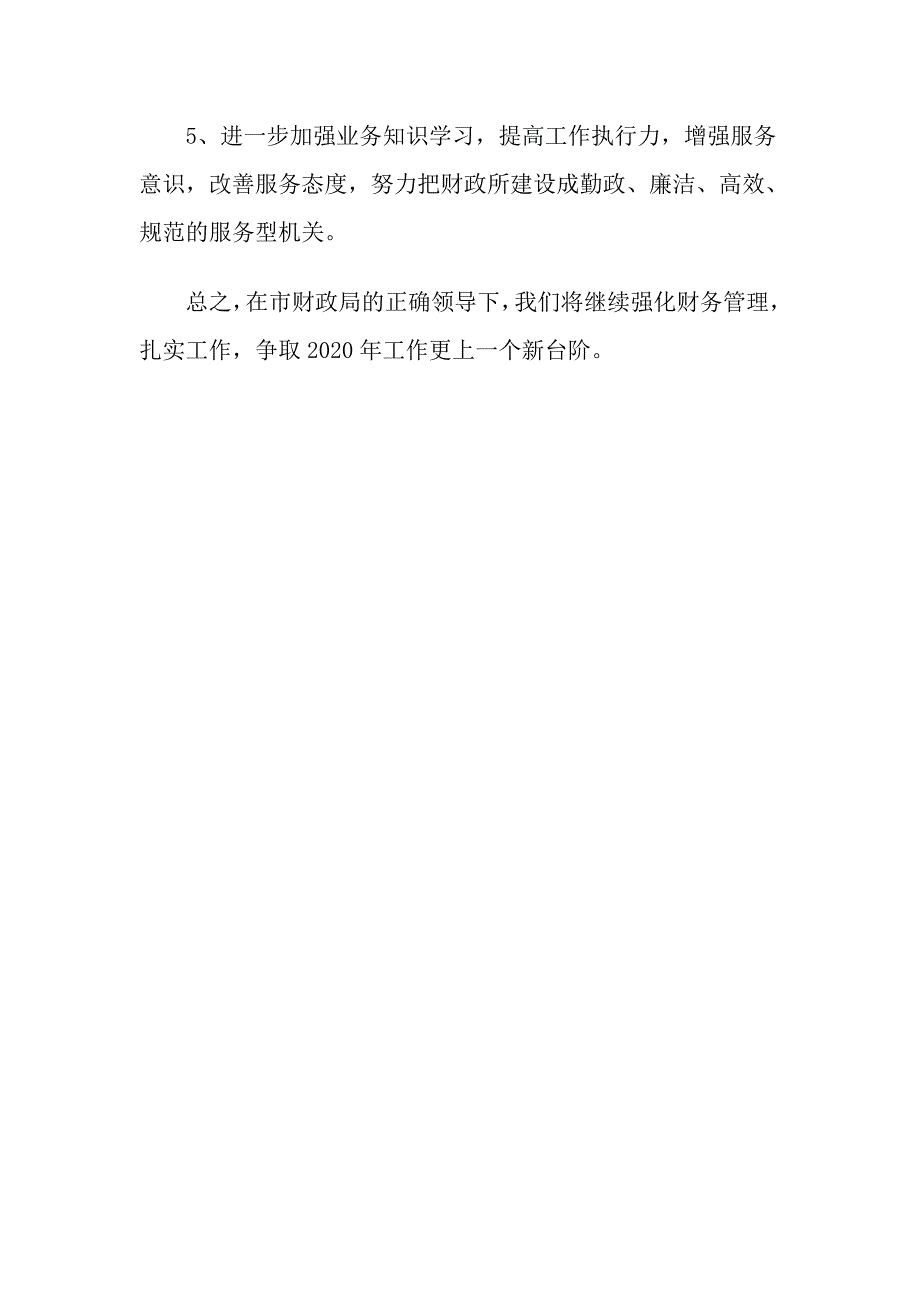 5、进一步加强业务知识学习，提高工作执行力，增强服务意识，改善服务态度，努力把财政所建设成勤政、廉洁、高效、规范的服务型机关。

总之，在市财政局的正确领导下，我们将继续强化财务管理，扎实工作，争取2020年工作更上一个新台阶。